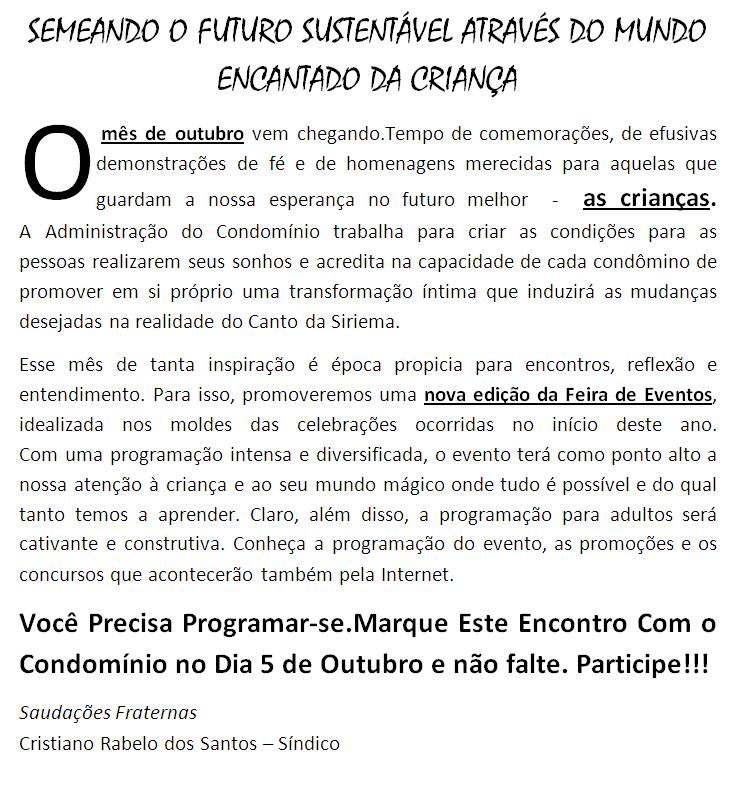 SEMEANDO O FUTURO SUSTENTÁVEL ATRAVÉS DO MUNDO ENCANTADO DA CRIANÇA

O mês de outubro vem chegando.Tempo de comemorações, de efusivas demonstrações de fé e de homenagens merecidas para aquelas que guardam a nossa esperança no futuro melhor - as crianças. A Administração do Condomínio trabalha para criar as condições para as pessoas realizarem seus sonhos e acredita na capacidade de cada condômino de promover em si próprio uma transformação íntima que induzirá as mudanças desejadas na realidade do Canto da Siriema.

Esse mês de tanta inspiração é época propicia para encontros, reflexão e entendimento. Para isso, promoveremos uma nova edição da Feira de Eventos, idealizada nos moldes das celebrações ocorridas no início deste ano. Com uma programação intensa e diversificada, o evento terá como ponto alto a nossa atenção à criança e ao seu mundo mágico onde tudo é possível e do qual tanto temos a aprender. Claro, além disso, a programação para adultos será cativante e construtiva. Conheça a programação do evento, as promoções e os concursos que acontecerão também pela Internet.

Você Precisa Programar-se.Marque Este Encontro Com o Condomínio no Dia 5 de Outubro e não falte. Participe!!!

Saudações Fraternas
Cristiano Rabelo dos Santos – Síndico